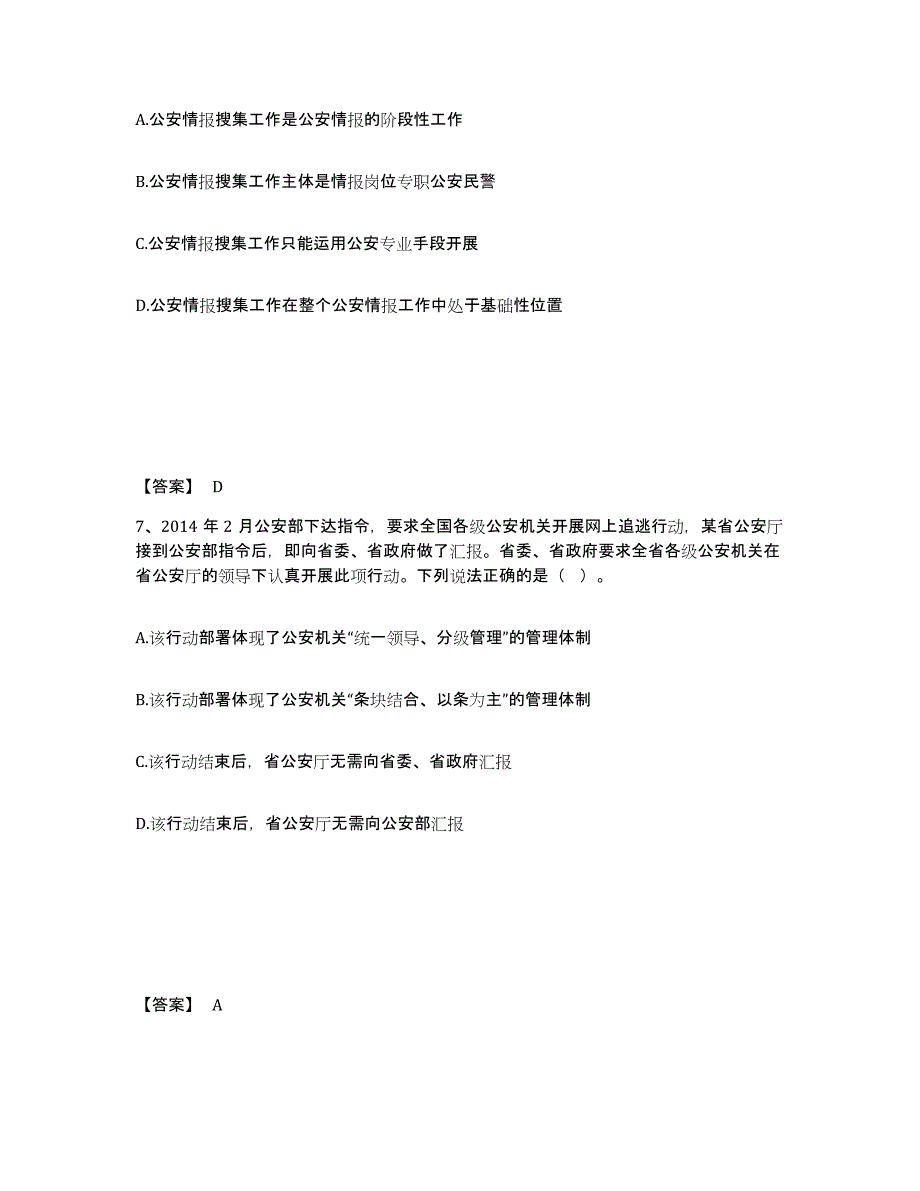 A.公安情报搜集工作是公安情报的阶段性工作

B.公安情报搜集工作主体是情报岗位专职公安民警

C.公安情报搜集工作只能运用公安专业手段开展

D.公安情报搜集工作在整个公安情报工作中处于基础性位置

【答案】 D

7、2014 年 2 月公安部下达指令，要求全国各级公安机关开展网上追逃行动，某省公安厅接到公安部指令后，即向省委、省政府做了汇报。省委、省政府要求全省各级公安机关在省公安厅的领导下认真开展此项行动。下列说法正确的是（ ）。

A.该行动部署体现了公安机关“统一领导、分级管理”的管理体制

B.该行动部署体现了公安机关“条块结合、以条为主”的管理体制

C.该行动结束后，省公安厅无需向省委、省政府汇报

D.该行动结束后，省公安厅无需向公安部汇报

【答案】 A